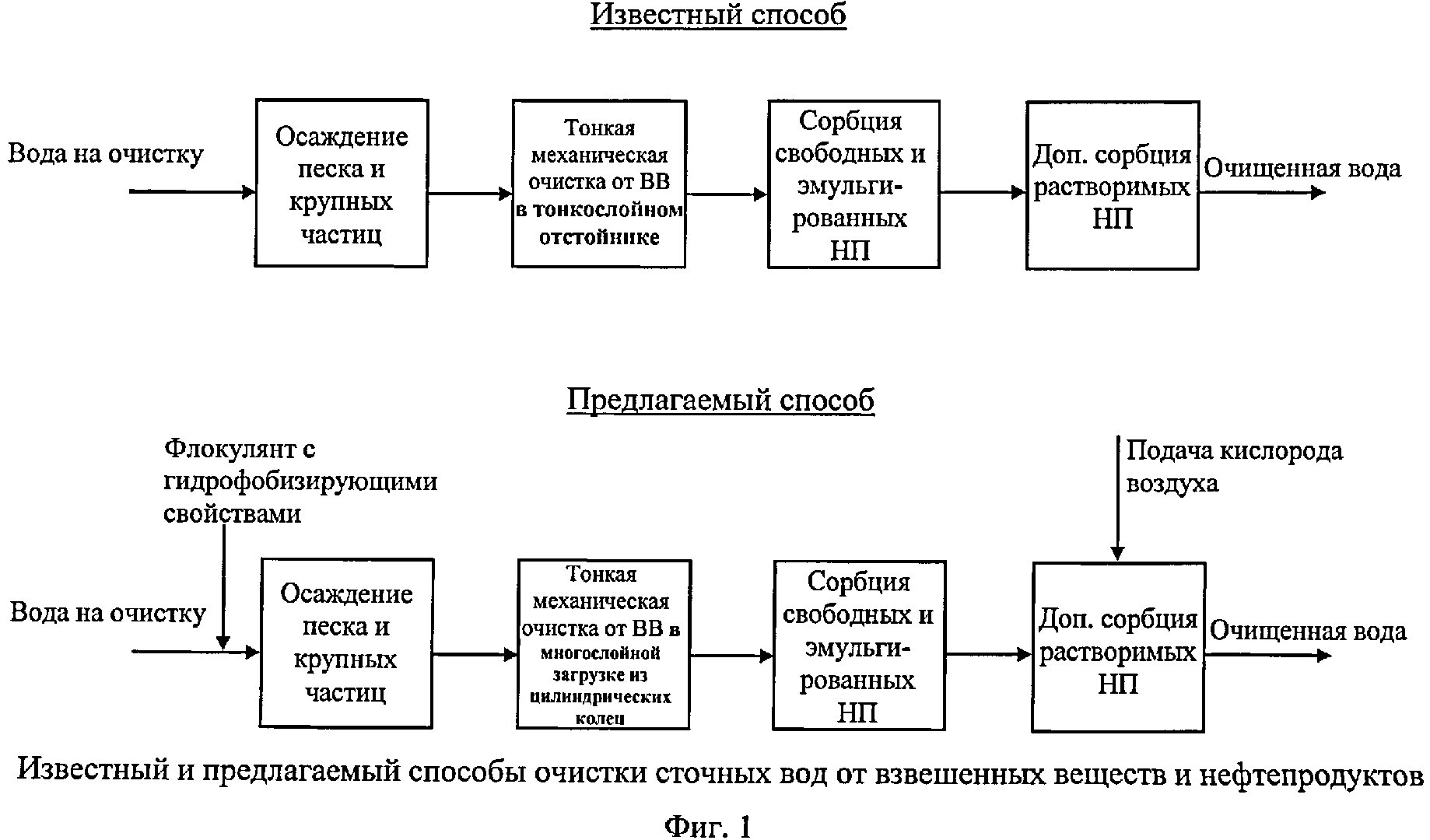 Известный способ

Вода на очистку

Осаждение песка и крупных частиц

Тонкая механическая очистка от ВВ в тонкослойном отстойнике

Сорбция свободных и эмульгированных НП

Доп. сорбция растворимых НП

Очищенная вода

Предлагаемый способ

Флокулянт с гидрофобизирующими свойствами

Подача кислорода воздуха

Вода на очистку

Осаждение песка и крупных частиц

Тонкая механическая очистка от ВВ в многослойной загрузке из цилиндрических колец

Сорбция свободных и эмульгированных НП

Доп. сорбция растворимых НП

Очищенная вода

Известный и предлагаемый способы очистки сточных вод от взвешенных веществ и нефтепродуктов

Фиг. 1